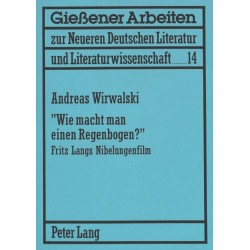 Gießener Arbeiten

zur Neueren Deutschen Literatur

und Literaturwissenschaft 14

Andreas Wirwalski

"Wie macht man einen Regenbogen?"

Fritz Langs Nibelungenfilm

Peter Lang